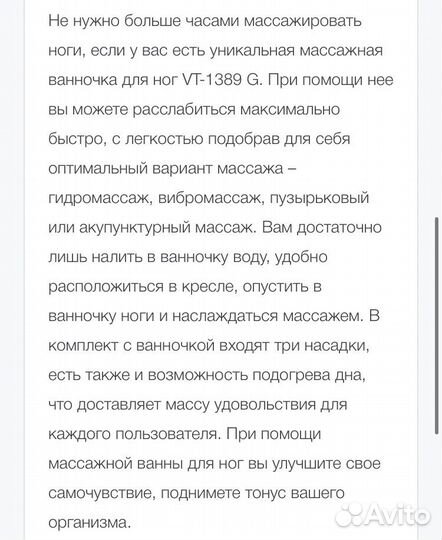 Не нужно больше часами массажировать ноги, если у вас есть уникальная массажная ванночка для ног VT-1389 G. При помощи нее вы можете расслабиться максимально быстро, с легкостью подобрав для себя оптимальный вариант массажа – гидромассаж, вибромассаж, пузырьковый или акупунктурный массаж. Вам достаточно лишь налить в ванночку воду, удобно расположиться в кресле, опустить в ванночку ноги и наслаждаться массажем. В комплект с ванночкой входят три насадки, есть также и возможность подогрева дна, что доставляет массу удовольствия для каждого пользователя. При помощи массажной ванны для ног вы улучшите свое самочувствие, поднимете тонус вашего организма.

Avito